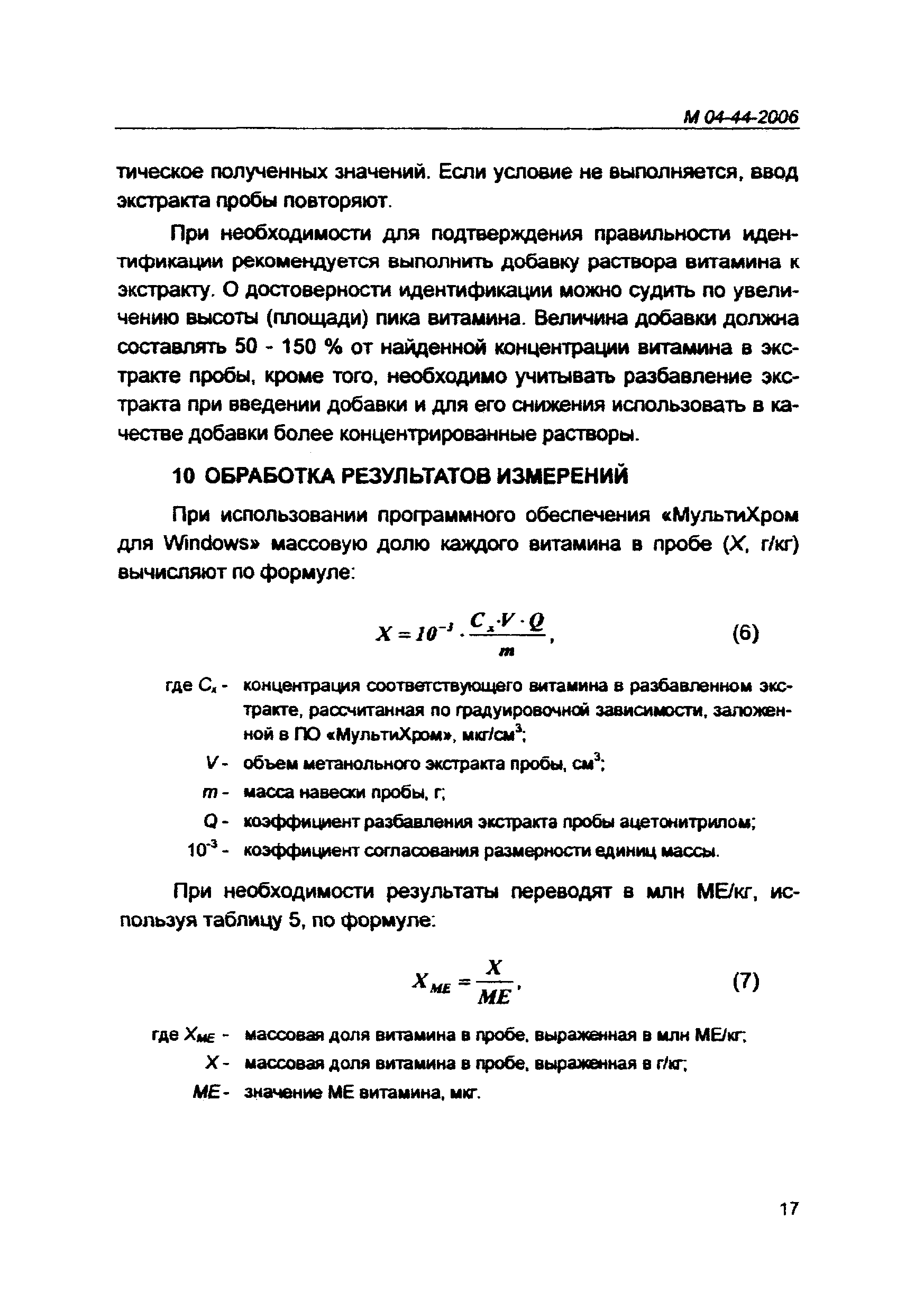 М 04-44-2006

тическое полученных значений. Если условие не выполняется, ввод экстракта пробы повторяют.

При необходимости для подтверждения правильности идентификации рекомендуется выполнить добавку раствора витамина к экстракту. О достоверности идентификации можно судить по увеличению высоты (площади) пика витамина. Величина добавки должна составлять 50 - 150 % от найденной концентрации витамина в экстракте пробы, кроме того, необходимо учитывать разбавление экстракта при введении добавки и для его снижения использовать в качестве добавки более концентрированные растворы.

10 ОБРАБОТКА РЕЗУЛЬТАТОВ ИЗМЕРЕНИЙ

При использовании программного обеспечения «МультиХром для Windows» массовую долю каждого витамина в пробе ($X$, г/кг) вычисляют по формуле:

$X = 10^{-3} \cdot \frac{C_x \cdot V \cdot Q}{m}$, (6)

где $C_x$ - концентрация соответствующего витамина в разбавленном экстракте, рассчитанная по градуировочной зависимости, заложенной в ПО «МультиХром», мкг/см$^3$;

$V$ - объем метанольного экстракта пробы, см$^3$;

$m$ - масса навески пробы, г;

$Q$ - коэффициент разбавления экстракта пробы ацетонитрилом;

$10^{-3}$ - коэффициент согласования размерности единиц массы.

При необходимости результаты переводят в млн МЕ/кг, используя таблицу 5, по формуле:

$X_{ME} = \frac{X}{ME}$, (7)

где $X_{ME}$ - массовая доля витамина в пробе, выраженная в млн МЕ/кг;

$X$ - массовая доля витамина в пробе, выраженная в г/кг;

$ME$ - значение МЕ витамина, мкг.

17